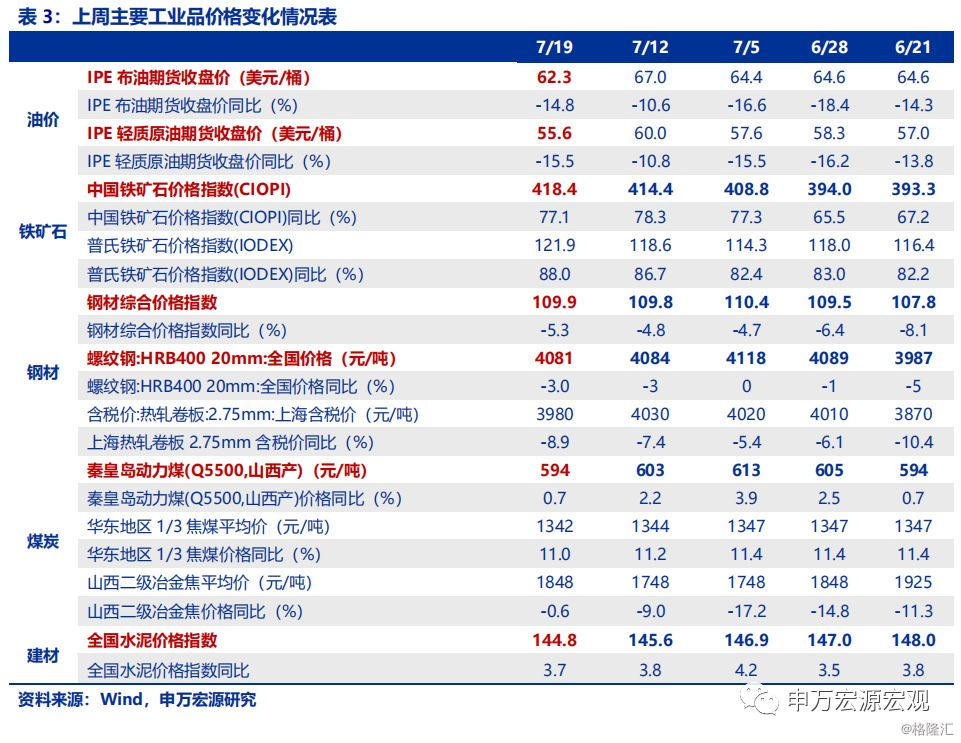 表 3：上周主要工业品价格变化情况表

| | | 7/19 | 7/12 | 7/5 | 6/28 | 6/21 |
|---|---|---|---|---|---|---|
| 油价 | IPE 布油期货收盘价（美元/桶） | 62.3 | 67.0 | 64.4 | 64.6 | 64.6 |
| | IPE 布油期货收盘价同比（%） | -14.8 | -10.6 | -16.6 | -18.4 | -14.3 |
| | IPE 轻质原油期货收盘价（美元/桶） | 55.6 | 60.0 | 57.6 | 58.3 | 57.0 |
| | IPE 轻质原油期货收盘价同比（%） | -15.5 | -10.8 | -15.5 | -16.2 | -13.8 |
| 铁矿石 | 中国铁矿石价格指数(CIOPI) | 418.4 | 414.4 | 408.8 | 394.0 | 393.3 |
| | 中国铁矿石价格指数(CIOPI)同比（%） | 77.1 | 78.3 | 77.3 | 65.5 | 67.2 |
| | 普氏铁矿石价格指数(IODEX) | 121.9 | 118.6 | 114.3 | 118.0 | 116.4 |
| | 普氏铁矿石价格指数(IODEX)同比（%） | 88.0 | 86.7 | 82.4 | 83.0 | 82.2 |
| 钢材 | 钢材综合价格指数 | 109.9 | 109.8 | 110.4 | 109.5 | 107.8 |
| | 钢材综合价格指数同比（%） | -5.3 | -4.8 | -4.7 | -6.4 | -8.1 |
| | 螺纹钢:HRB400 20mm:全国价格（元/吨） | 4081 | 4084 | 4118 | 4089 | 3987 |
| | 螺纹钢:HRB400 20mm:全国价格同比（%） | -3.0 | -3 | 0 | -1 | -5 |
| | 含税价:热轧卷板:2.75mm:上海含税价（元/吨） | 3980 | 4030 | 4020 | 4010 | 3870 |
| | 上海热轧卷板 2.75mm 含税价同比（%） | -8.9 | -7.4 | -5.4 | -6.1 | -10.4 |
| 煤炭 | 秦皇岛动力煤(Q5500,山西产)（元/吨） | 594 | 603 | 613 | 605 | 594 |
| | 秦皇岛动力煤(Q5500,山西产)价格同比（%） | 0.7 | 2.2 | 3.9 | 2.5 | 0.7 |
| | 华东地区 1/3 焦煤平均价（元/吨） | 1342 | 1344 | 1347 | 1347 | 1347 |
| | 华东地区 1/3 焦煤价格同比（%） | 11.0 | 11.2 | 11.4 | 11.4 | 11.4 |
| | 山西二级冶金焦平均价（元/吨） | 1848 | 1748 | 1748 | 1848 | 1925 |
| | 山西二级冶金焦价格同比（%） | -0.6 | -9.0 | -17.2 | -14.8 | -11.3 |
| 建材 | 全国水泥价格指数 | 144.8 | 145.6 | 146.9 | 147.0 | 148.0 |
| | 全国水泥价格指数同比 | 3.7 | 3.8 | 4.2 | 3.5 | 3.8 |

资料来源：Wind，申万宏源研究

申万宏源宏观

@格隆汇